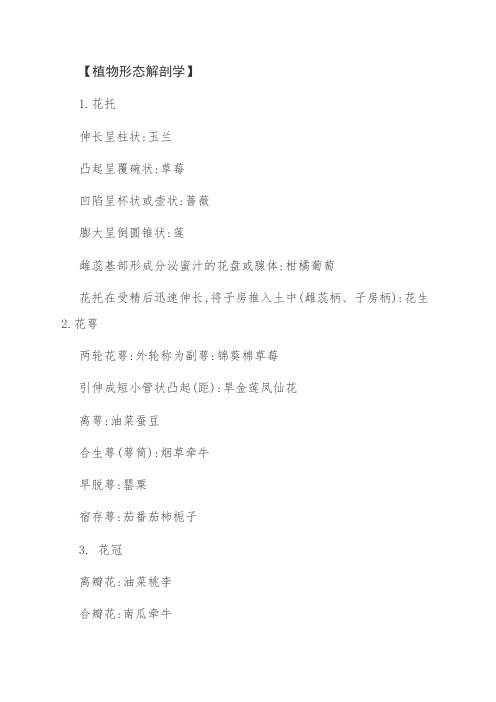 【植物形态解剖学】

1. 花托

伸长呈柱状:玉兰

凸起呈覆碗状:草莓

凹陷呈杯状或壶状:蔷薇

膨大呈倒圆锥状:莲

雌蕊基部形成分泌蜜汁的花盘或腺体:柑橘葡萄

花托在受精后迅速伸长,将子房推入土中(雌蕊柄、子房柄):花生

2. 花萼

两轮花萼:外轮称为副萼:锦葵棉草莓

引伸成短小管状凸起(距):旱金莲凤仙花

离萼:油菜蚕豆

合生萼(萼筒):烟草牵牛

早脱萼:罂粟

宿存萼:茄番茄柿栀子

3. 花冠

离瓣花:油菜桃李

合瓣花:南瓜牵牛